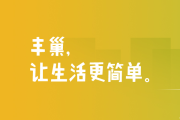 丰巢,
让生活更简单。